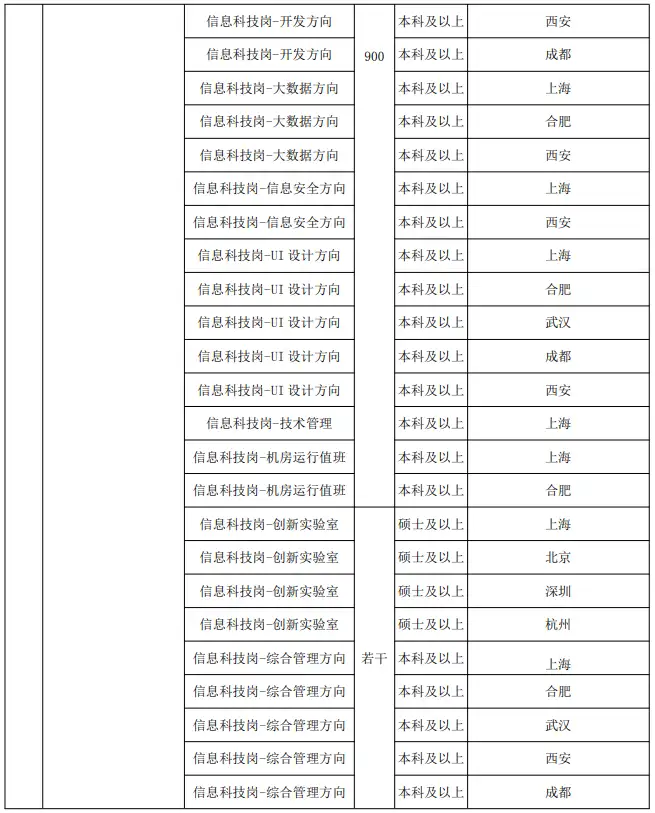 | | | | | | |
|---|---|---|---|---|---|
| | | 信息科技岗-开发方向 | 900 | 本科及以上 | 西安 |
| | | 信息科技岗-开发方向 | | 本科及以上 | 成都 |
| | | 信息科技岗-大数据方向 | | 本科及以上 | 上海 |
| | | 信息科技岗-大数据方向 | | 本科及以上 | 合肥 |
| | | 信息科技岗-大数据方向 | | 本科及以上 | 西安 |
| | | 信息科技岗-信息安全方向 | | 本科及以上 | 上海 |
| | | 信息科技岗-信息安全方向 | | 本科及以上 | 西安 |
| | | 信息科技岗-UI 设计方向 | | 本科及以上 | 上海 |
| | | 信息科技岗-UI 设计方向 | | 本科及以上 | 合肥 |
| | | 信息科技岗-UI 设计方向 | | 本科及以上 | 武汉 |
| | | 信息科技岗-UI 设计方向 | | 本科及以上 | 成都 |
| | | 信息科技岗-UI 设计方向 | | 本科及以上 | 西安 |
| | | 信息科技岗-技术管理 | | 本科及以上 | 上海 |
| | | 信息科技岗-机房运行值班 | | 本科及以上 | 上海 |
| | | 信息科技岗-机房运行值班 | | 本科及以上 | 合肥 |
| | | 信息科技岗-创新实验室 | 若干 | 硕士及以上 | 上海 |
| | | 信息科技岗-创新实验室 | | 硕士及以上 | 北京 |
| | | 信息科技岗-创新实验室 | | 硕士及以上 | 深圳 |
| | | 信息科技岗-创新实验室 | | 硕士及以上 | 杭州 |
| | | 信息科技岗-综合管理方向 | | 本科及以上 | 上海 |
| | | 信息科技岗-综合管理方向 | | 本科及以上 | 合肥 |
| | | 信息科技岗-综合管理方向 | | 本科及以上 | 武汉 |
| | | 信息科技岗-综合管理方向 | | 本科及以上 | 西安 |
| | | 信息科技岗-综合管理方向 | | 本科及以上 | 成都 |